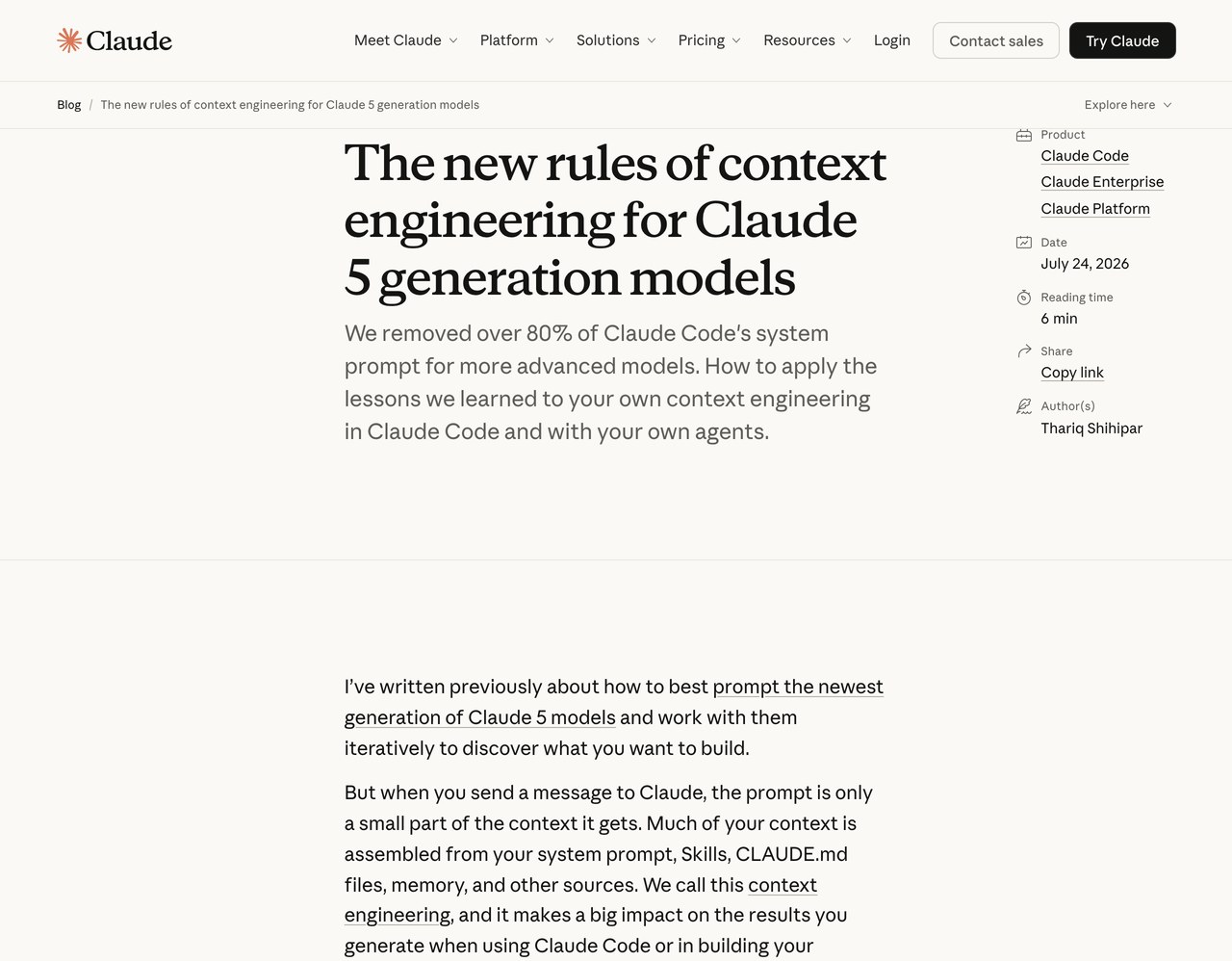 Claude

Meet Claude Platform Solutions Pricing Resources Login Contact sales Try Claude

Blog / The new rules of context engineering for Claude 5 generation models

Explore here

The new rules of context engineering for Claude 5 generation models

We removed over 80% of Claude Code's system prompt for more advanced models. How to apply the lessons we learned to your own context engineering in Claude Code and with your own agents.

Product
Claude Code
Claude Enterprise
Claude Platform

Date
July 24, 2026

Reading time
6 min

Share
Copy link

Author(s)
Thariq Shihipar

I've written previously about how to best prompt the newest generation of Claude 5 models and work with them iteratively to discover what you want to build.

But when you send a message to Claude, the prompt is only a small part of the context it gets. Much of your context is assembled from your system prompt, Skills, CLAUDE.md files, memory, and other sources. We call this context engineering, and it makes a big impact on the results you generate when using Claude Code or in building your